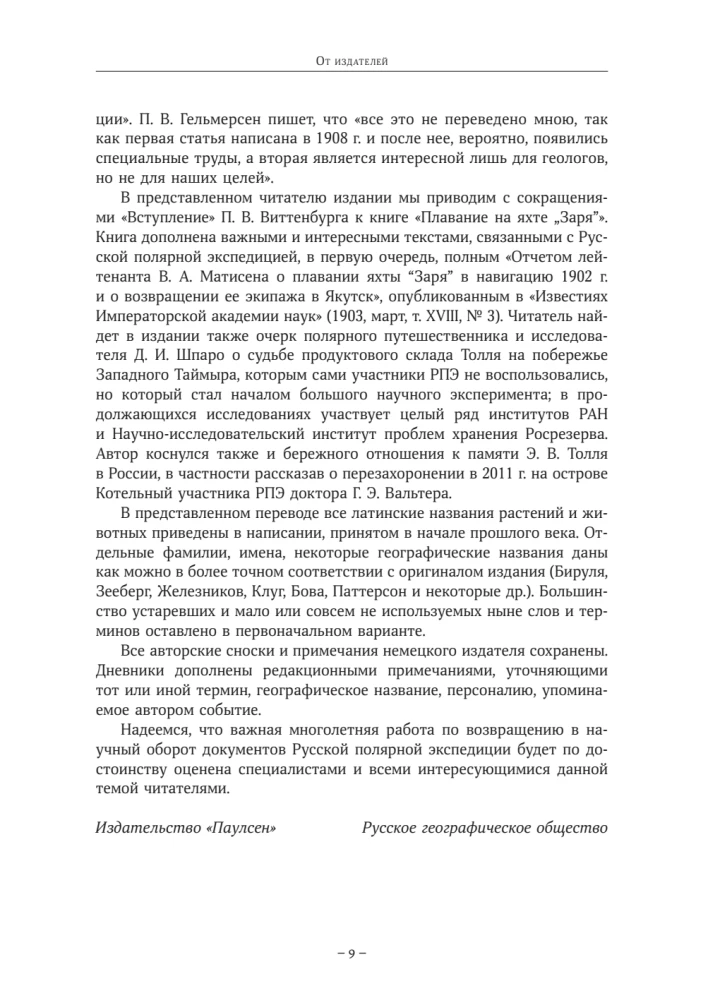 От издателей

ции». П. В. Гельмерсен пишет, что «все это не переведено мною, так как первая статья написана в 1908 г. и после нее, вероятно, появились специальные труды, а вторая является интересной лишь для геологов, но не для наших целей».

В представленном читателю издании мы приводим с сокращениями «Вступление» П. В. Виттенбурга к книге «Плавание на яхте „Заря"». Книга дополнена важными и интересными текстами, связанными с Русской полярной экспедицией, в первую очередь, полным «Отчетом лейтенанта В. А. Матисена о плавании яхты "Заря" в навигацию 1902 г. и о возвращении ее экипажа в Якутск», опубликованным в «Известиях Императорской академии наук» (1903, март, т. XVIII, № 3). Читатель найдет в издании также очерк полярного путешественника и исследователя Д. И. Шпаро о судьбе продуктового склада Толля на побережье Западного Таймыра, которым сами участники РПЭ не воспользовались, но который стал началом большого научного эксперимента; в продолжающихся исследованиях участвует целый ряд институтов РАН и Научно-исследовательский институт проблем хранения Росрезерва. Автор коснулся также и бережного отношения к памяти Э. В. Толля в России, в частности рассказав о перезахоронении в 2011 г. на острове Котельный участника РПЭ доктора Г. Э. Вальтера.

В представленном переводе все латинские названия растений и животных приведены в написании, принятом в начале прошлого века. Отдельные фамилии, имена, некоторые географические названия даны как можно в более точном соответствии с оригиналом издания (Бируля, Зееберг, Железников, Клуг, Бова, Паттерсон и некоторые др.). Большинство устаревших и мало или совсем не используемых ныне слов и терминов оставлено в первоначальном варианте.

Все авторские сноски и примечания немецкого издателя сохранены. Дневники дополнены редакционными примечаниями, уточняющими тот или иной термин, географическое название, персоналию, упоминаемое автором событие.

Надеемся, что важная многолетняя работа по возвращению в научный оборот документов Русской полярной экспедиции будет по достоинству оценена специалистами и всеми интересующимися данной темой читателями.

Издательство «Паулсен» Русское географическое общество

– 9 –